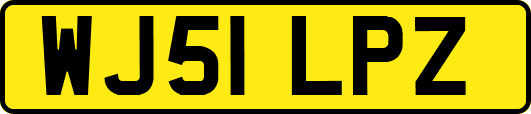 WJ51 LPZ